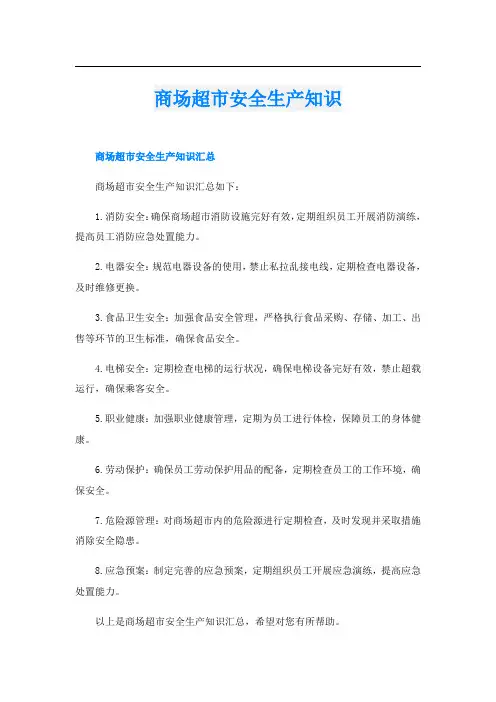 商场超市安全生产知识

商场超市安全生产知识汇总

商场超市安全生产知识汇总如下：

1.消防安全：确保商场超市消防设施完好有效，定期组织员工开展消防演练，提高员工消防应急处置能力。

2.电器安全：规范电器设备的使用，禁止私拉乱接电线，定期检查电器设备，及时维修更换。

3.食品卫生安全：加强食品安全管理，严格执行食品采购、存储、加工、出售等环节的卫生标准，确保食品安全。

4.电梯安全：定期检查电梯的运行状况，确保电梯设备完好有效，禁止超载运行，确保乘客安全。

5.职业健康：加强职业健康管理，定期为员工进行体检，保障员工的身体健康。

6.劳动保护：确保员工劳动保护用品的配备，定期检查员工的工作环境，确保安全。

7.危险源管理：对商场超市内的危险源进行定期检查，及时发现并采取措施消除安全隐患。

8.应急预案：制定完善的应急预案，定期组织员工开展应急演练，提高应急处置能力。

以上是商场超市安全生产知识汇总，希望对您有所帮助。